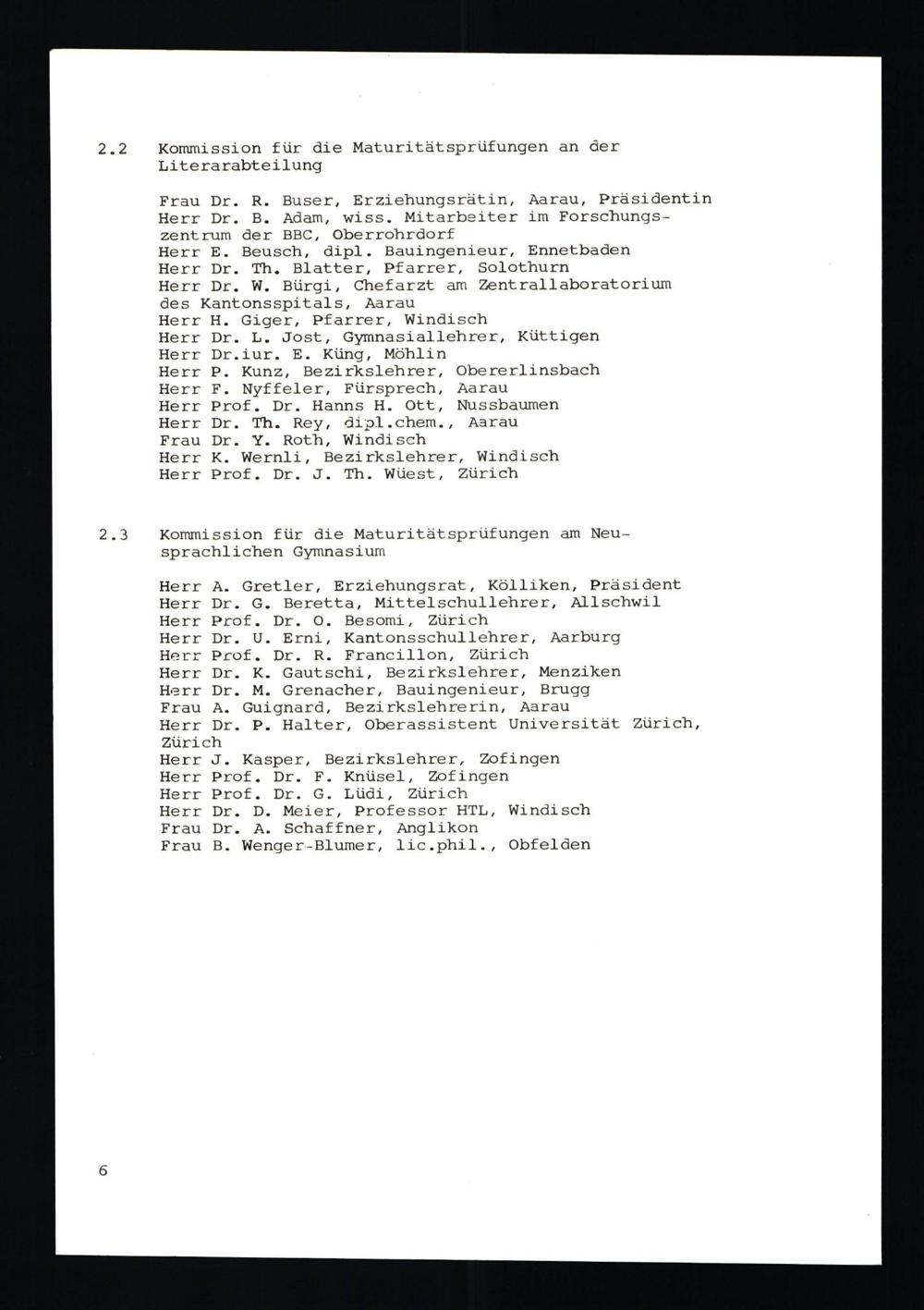 2.2 Kommission für die Maturitätsprüfungen an der Literarabteilung

Frau Dr. R. Buser, Erziehungsrätin, Aarau, Präsidentin
Herr Dr. B. Adam, wiss. Mitarbeiter im Forschungszentrum der BBC, Oberrohrdorf
Herr E. Beusch, dipl. Bauingenieur, Ennetbaden
Herr Dr. Th. Blatter, Pfarrer, Solothurn
Herr Dr. W. Bürgi, Chefarzt am Zentrallaboratorium des Kantonsspitals, Aarau
Herr H. Giger, Pfarrer, Windisch
Herr Dr. L. Jost, Gymnasiallehrer, Küttigen
Herr Dr.iur. E. Küng, Möhlin
Herr P. Kunz, Bezirkslehrer, Obererlinsbach
Herr F. Nyffeler, Fürsprech, Aarau
Herr Prof. Dr. Hanns H. Ott, Nussbaumen
Herr Dr. Th. Rey, dipl.chem., Aarau
Frau Dr. Y. Roth, Windisch
Herr K. Wernli, Bezirkslehrer, Windisch
Herr Prof. Dr. J. Th. Wüest, Zürich

2.3 Kommission für die Maturitätsprüfungen am Neusprachlichen Gymnasium

Herr A. Gretler, Erziehungsrat, Kölliken, Präsident
Herr Dr. G. Beretta, Mittelschullehrer, Allschwil
Herr Prof. Dr. O. Besomi, Zürich
Herr Dr. U. Erni, Kantonsschullehrer, Aarburg
Herr Prof. Dr. R. Francillon, Zürich
Herr Dr. K. Gautschi, Bezirkslehrer, Menziken
Herr Dr. M. Grenacher, Bauingenieur, Brugg
Frau A. Guignard, Bezirkslehrerin, Aarau
Herr Dr. P. Halter, Oberassistent Universität Zürich, Zürich
Herr J. Kasper, Bezirkslehrer, Zofingen
Herr Prof. Dr. F. Knüsel, Zofingen
Herr Prof. Dr. G. Lüdi, Zürich
Herr Dr. D. Meier, Professor HTL, Windisch
Frau Dr. A. Schaffner, Anglikon
Frau B. Wenger-Blumer, lic.phil., Obfelden

6